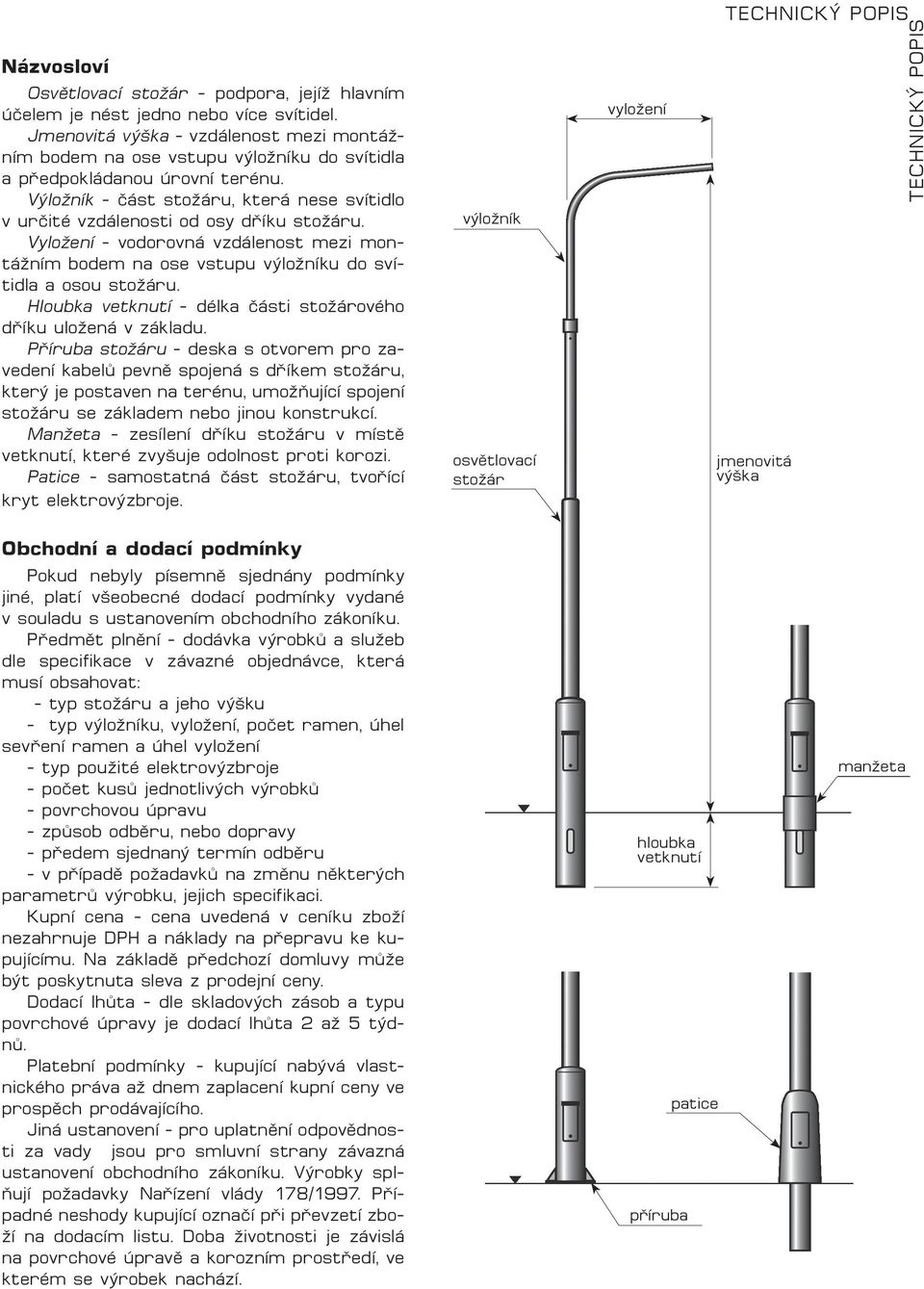 TECHNICKÝ POPIS

TECHNICKÝ POPIS

Názvosloví

Osvětlovací stožár - podpora, jejíž hlavním účelem je nést jedno nebo více svítidel.
Jmenovitá výška - vzdálenost mezi montážním bodem na ose vstupu výložníku do svítidla a předpokládanou úrovní terénu.
Výložník - část stožáru, která nese svítidlo v určité vzdálenosti od osy dříku stožáru.
Vyložení - vodorovná vzdálenost mezi montážním bodem na ose vstupu výložníku do svítidla a osou stožáru.
Hloubka vetknutí - délka části stožárového dříku uložená v základu.
Příruba stožáru - deska s otvorem pro zavedení kabelů pevně spojená s dříkem stožáru, který je postaven na terénu, umožňující spojení stožáru se základem nebo jinou konstrukcí.
Manžeta - zesílení dříku stožáru v místě vetknutí, které zvyšuje odolnost proti korozi.
Patice - samostatná část stožáru, tvořící kryt elektrovýzbroje.

Obchodní a dodací podmínky

Pokud nebyly písemně sjednány podmínky jiné, platí všeobecné dodací podmínky vydané v souladu s ustanovením obchodního zákoníku.
Předmět plnění - dodávka výrobků a služeb dle specifikace v závazné objednávce, která musí obsahovat:
- typ stožáru a jeho výšku
- typ výložníku, vyložení, počet ramen, úhel sevření ramen a úhel vyložení
- typ použité elektrovýzbroje
- počet kusů jednotlivých výrobků
- povrchovou úpravu
- způsob odběru, nebo dopravy
- předem sjednaný termín odběru
- v případě požadavků na změnu některých parametrů výrobku, jejich specifikaci.
Kupní cena - cena uvedená v ceníku zboží nezahrnuje DPH a náklady na přepravu ke kupujícímu. Na základě předchozí domluvy může být poskytnuta sleva z prodejní ceny.
Dodací lhůta - dle skladových zásob a typu povrchové úpravy je dodací lhůta 2 až 5 týdnů.
Platební podmínky - kupující nabývá vlastnického práva až dnem zaplacení kupní ceny ve prospěch prodávajícího.
Jiná ustanovení - pro uplatnění odpovědnosti za vady jsou pro smluvní strany závazná ustanovení obchodního zákoníku. Výrobky splňují požadavky Nařízení vlády 178/1997. Případné neshody kupující označí při převzetí zboží na dodacím listu. Doba životnosti je závislá na povrchové úpravě a korozním prostředí, ve kterém se výrobek nachází.

vyložení

výložník

osvětlovací stožár

jmenovitá výška

manžeta

hloubka vetknutí

patice

příruba